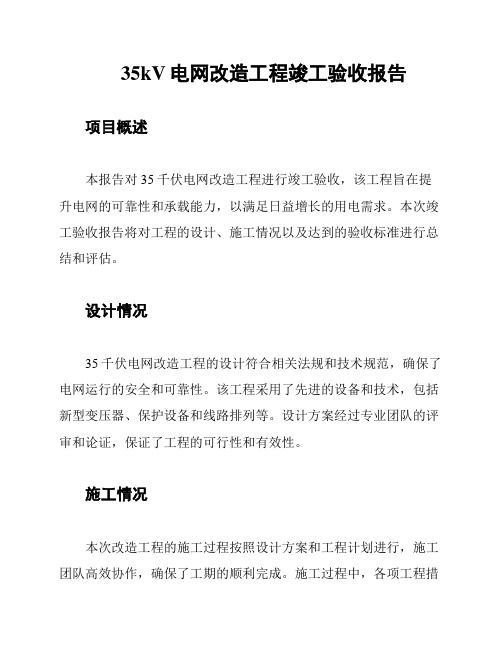 35kV 电网改造工程竣工验收报告

项目概述

本报告对 35 千伏电网改造工程进行竣工验收，该工程旨在提升电网的可靠性和承载能力，以满足日益增长的用电需求。本次竣工验收报告将对工程的设计、施工情况以及达到的验收标准进行总结和评估。

设计情况

35 千伏电网改造工程的设计符合相关法规和技术规范，确保了电网运行的安全和可靠性。该工程采用了先进的设备和技术，包括新型变压器、保护设备和线路排列等。设计方案经过专业团队的评审和论证，保证了工程的可行性和有效性。

施工情况

本次改造工程的施工过程按照设计方案和工程计划进行，施工团队高效协作，确保了工期的顺利完成。施工过程中，各项工程措